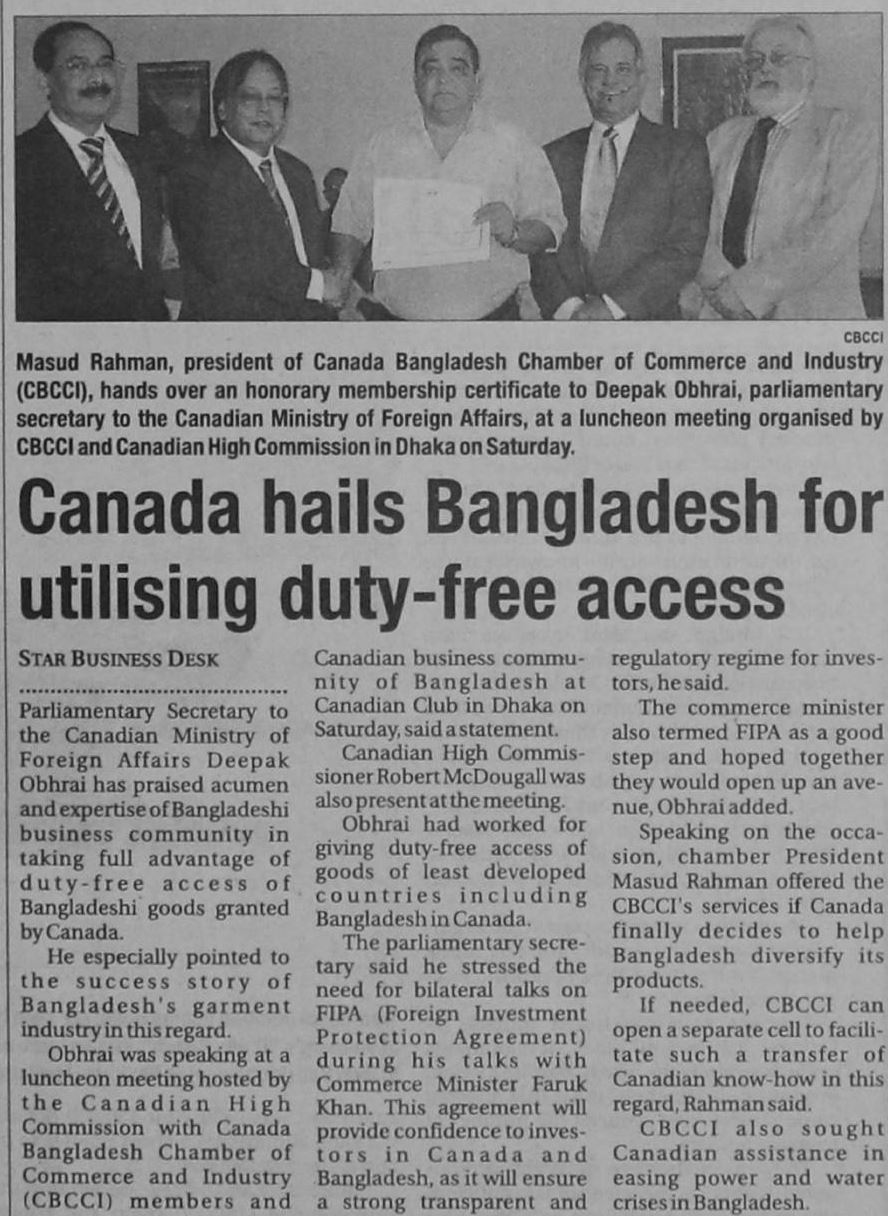 CBCCI

Masud Rahman, president of Canada Bangladesh Chamber of Commerce and Industry (CBCCI), hands over an honorary membership certificate to Deepak Obhrai, parliamentary secretary to the Canadian Ministry of Foreign Affairs, at a luncheon meeting organised by CBCCI and Canadian High Commission in Dhaka on Saturday.

Canada hails Bangladesh for utilising duty-free access

STAR BUSINESS DESK

Parliamentary Secretary to the Canadian Ministry of Foreign Affairs Deepak Obhrai has praised acumen and expertise of Bangladeshi business community in taking full advantage of duty-free access of Bangladeshi goods granted by Canada.

He especially pointed to the success story of Bangladesh's garment industry in this regard.

Obhrai was speaking at a luncheon meeting hosted by the Canadian High Commission with Canada Bangladesh Chamber of Commerce and Industry (CBCCI) members and Canadian business community of Bangladesh at Canadian Club in Dhaka on Saturday, said a statement.

Canadian High Commissioner Robert McDougall was also present at the meeting.

Obhrai had worked for giving duty-free access of goods of least developed countries including Bangladesh in Canada.

The parliamentary secretary said he stressed the need for bilateral talks on FIPA (Foreign Investment Protection Agreement) during his talks with Commerce Minister Faruk Khan. This agreement will provide confidence to investors in Canada and Bangladesh, as it will ensure a strong transparent and regulatory regime for investors, he said.

The commerce minister also termed FIPA as a good step and hoped together they would open up an avenue, Obhrai added.

Speaking on the occasion, chamber President Masud Rahman offered the CBCCI's services if Canada finally decides to help Bangladesh diversify its products.

If needed, CBCCI can open a separate cell to facilitate such a transfer of Canadian know-how in this regard, Rahman said.

CBCCI also sought Canadian assistance in easing power and water crises in Bangladesh.